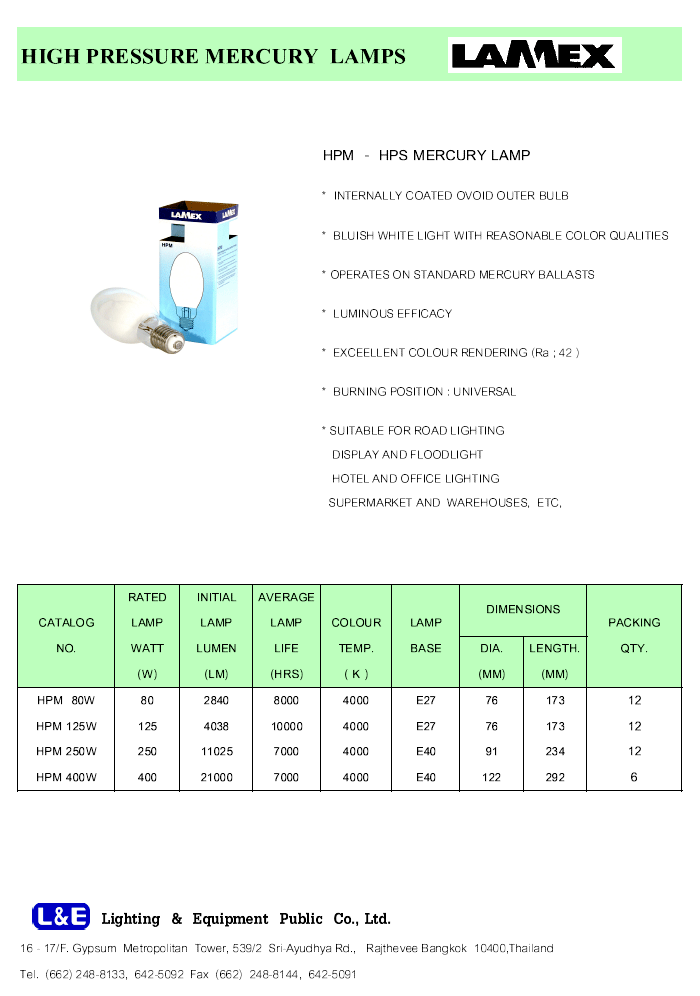 HIGH PRESSURE MERCURY LAMPS

LAMEX

LAMEX

HPM

HPM - HPS MERCURY LAMP

* INTERNALLY COATED OVOID OUTER BULB

* BLUISH WHITE LIGHT WITH REASONABLE COLOR QUALITIES

* OPERATES ON STANDARD MERCURY BALLASTS

* LUMINOUS EFFICACY

* EXCEELLENT COLOUR RENDERING (Ra ; 42 )

* BURNING POSITION : UNIVERSAL

* SUITABLE FOR ROAD LIGHTING
DISPLAY AND FLOODLIGHT
HOTEL AND OFFICE LIGHTING
SUPERMARKET AND WAREHOUSES, ETC,

| CATALOG NO. | RATED LAMP WATT (W) | INITIAL LAMP LUMEN (LM) | AVERAGE LAMP LIFE (HRS) | COLOUR TEMP. ( K ) | LAMP BASE | DIMENSIONS DIA. (MM) | DIMENSIONS LENGTH. (MM) | PACKING QTY. |
|---|---|---|---|---|---|---|---|---|
| HPM 80W | 80 | 2840 | 8000 | 4000 | E27 | 76 | 173 | 12 |
| HPM 125W | 125 | 4038 | 10000 | 4000 | E27 | 76 | 173 | 12 |
| HPM 250W | 250 | 11025 | 7000 | 4000 | E40 | 91 | 234 | 12 |
| HPM 400W | 400 | 21000 | 7000 | 4000 | E40 | 122 | 292 | 6 |

L&E Lighting & Equipment Public Co., Ltd.

16 - 17/F. Gypsum Metropolitan Tower, 539/2 Sri-Ayudhya Rd., Rajthevee Bangkok 10400,Thailand

Tel. (662) 248-8133, 642-5092 Fax (662) 248-8144, 642-5091